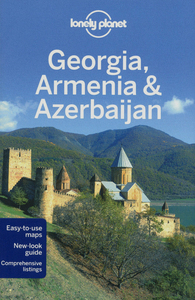 lonely planet

Georgia, Armenia & Azerbaijan

Easy-to-use maps

New-look guide

Comprehensive listings